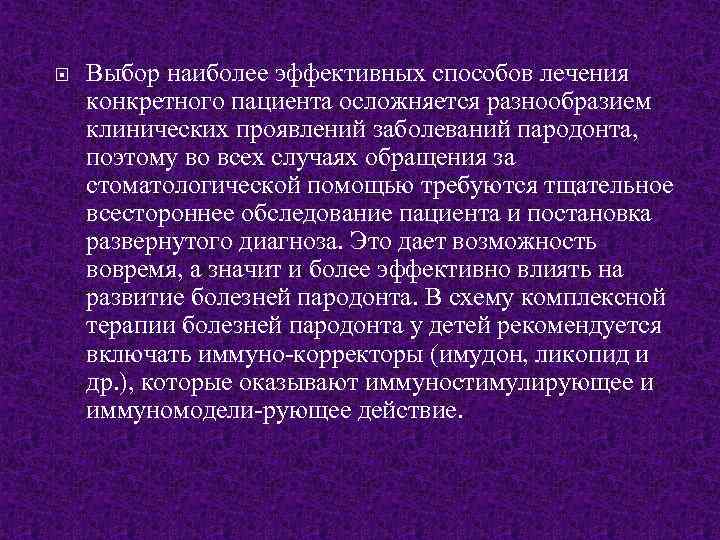 Выбор наиболее эффективных способов лечения конкретного пациента осложняется разнообразием клинических проявлений заболеваний пародонта, поэтому во всех случаях обращения за стоматологической помощью требуются тщательное всестороннее обследование пациента и постановка развернутого диагноза. Это дает возможность вовремя, а значит и более эффективно влиять на развитие болезней пародонта. В схему комплексной терапии болезней пародонта у детей рекомендуется включать иммуно-корректоры (имудон, ликопид и др.), которые оказывают иммуностимулирующее и иммуномодели-рующее действие.